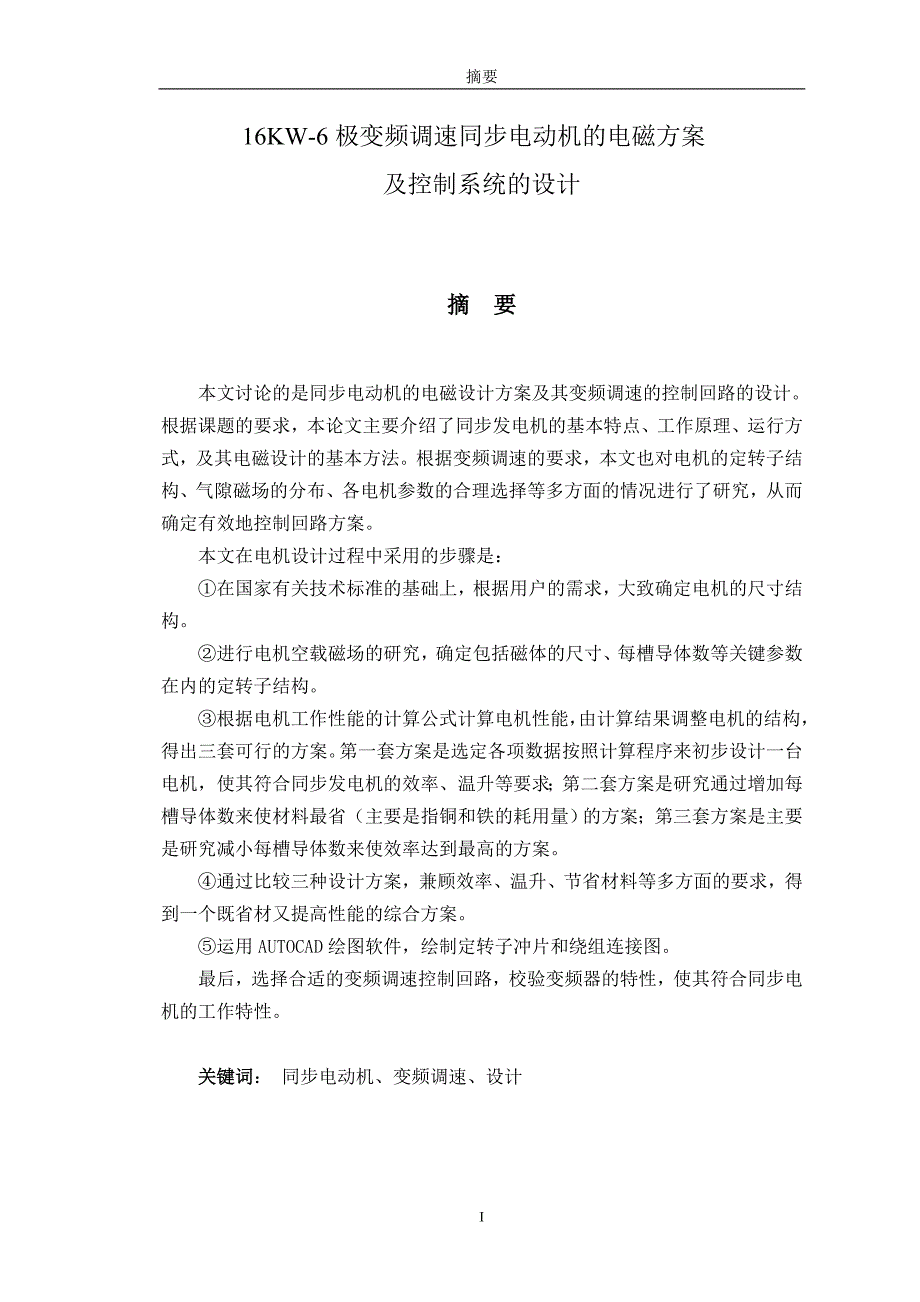 摘要

16KW-6 极变频调速同步电动机的电磁方案
及控制系统的设计

摘 要

本文讨论的是同步电动机的电磁设计方案及其变频调速的控制回路的设计。根据课题的要求，本论文主要介绍了同步发电机的基本特点、工作原理、运行方式，及其电磁设计的基本方法。根据变频调速的要求，本文也对电机的定转子结构、气隙磁场的分布、各电机参数的合理选择等多方面的情况进行了研究，从而确定有效地控制回路方案。

本文在电机设计过程中采用的步骤是：

①在国家有关技术标准的基础上，根据用户的需求，大致确定电机的尺寸结构。

②进行电机空载磁场的研究，确定包括磁体的尺寸、每槽导体数等关键参数在内的定转子结构。

③根据电机工作性能的计算公式计算电机性能，由计算结果调整电机的结构，得出三套可行的方案。第一套方案是选定各项数据按照计算程序来初步设计一台电机，使其符合同步发电机的效率、温升等要求；第二套方案是研究通过增加每槽导体数来使材料最省（主要是指铜和铁的耗用量）的方案；第三套方案是主要是研究减小每槽导体数来使效率达到最高的方案。

④通过比较三种设计方案，兼顾效率、温升、节省材料等多方面的要求，得到一个既省材又提高性能的综合方案。

⑤运用 AUTOCAD 绘图软件，绘制定转子冲片和绕组连接图。

最后，选择合适的变频调速控制回路，校验变频器的特性，使其符合同步电机的工作特性。

关键词： 同步电动机、变频调速、设计

I